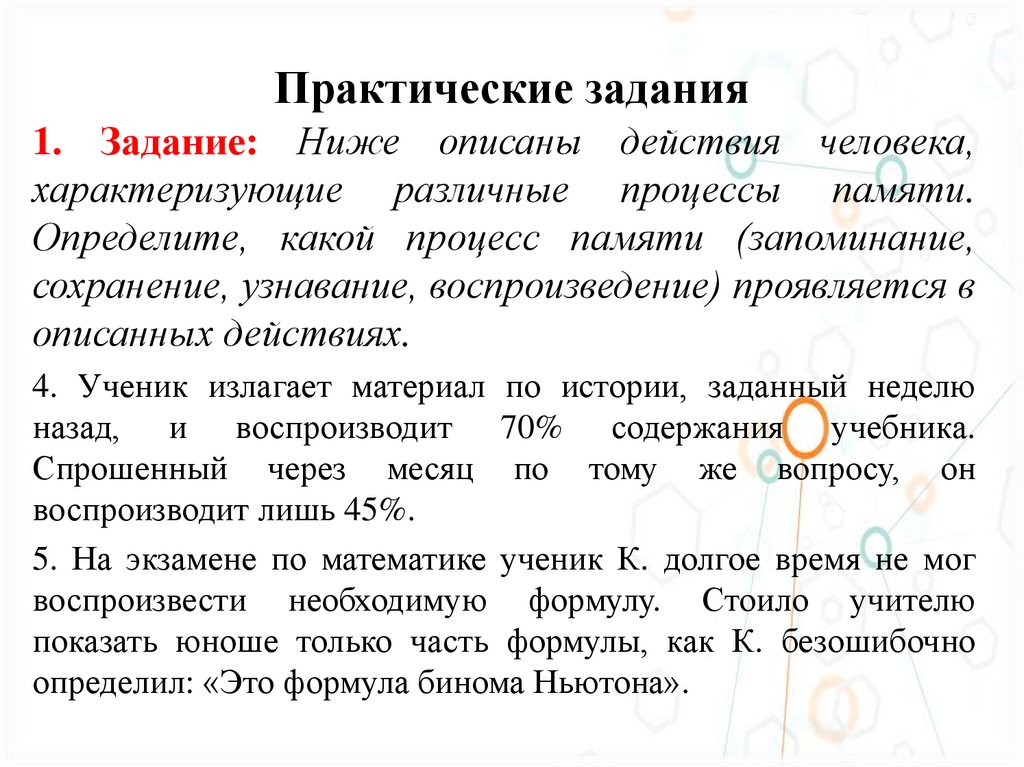 Практические задания

1. Задание: Ниже описаны действия человека, характеризующие различные процессы памяти. Определите, какой процесс памяти (запоминание, сохранение, узнавание, воспроизведение) проявляется в описанных действиях.

4. Ученик излагает материал по истории, заданный неделю назад, и воспроизводит 70% содержания учебника. Спрошенный через месяц по тому же вопросу, он воспроизводит лишь 45%.

5. На экзамене по математике ученик К. долгое время не мог воспроизвести необходимую формулу. Стоило учителю показать юноше только часть формулы, как К. безошибочно определил: «Это формула бинома Ньютона».